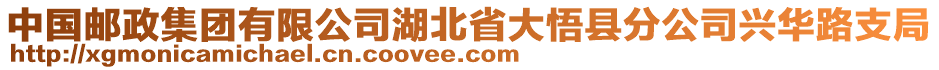 中国邮政集团有限公司湖北省大悟县分公司兴华路支局
http://xgmonicamichael.cn.coovee.com